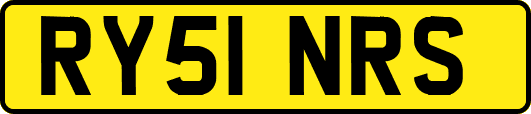 RY51 NRS